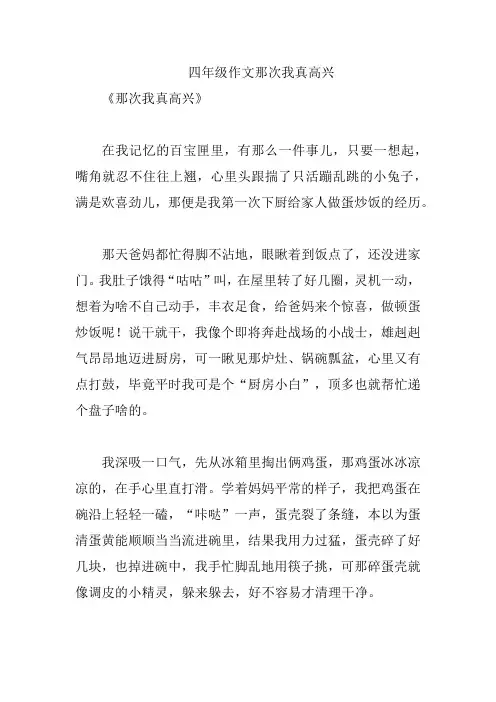 四年级作文那次我真高兴

《那次我真高兴》

在我记忆的百宝匣里，有那么一件事儿，只要一想起，嘴角就忍不住往上翘，心里头跟揣了只活蹦乱跳的小兔子，满是欢喜劲儿，那便是我第一次下厨给家人做蛋炒饭的经历。

那天爸妈都忙得脚不沾地，眼瞅着到饭点了，还没进家门。我肚子饿得“咕咕”叫，在屋里转了好几圈，灵机一动，想着为啥不自己动手，丰衣足食，给爸妈来个惊喜，做顿蛋炒饭呢！说干就干，我像个即将奔赴战场的小战士，雄赳赳气昂昂地迈进厨房，可一瞅见那炉灶、锅碗瓢盆，心里又有点打鼓，毕竟平时我可是个“厨房小白”，顶多也就帮忙递个盘子啥的。

我深吸一口气，先从冰箱里掏出俩鸡蛋，那鸡蛋冰冰凉凉的，在手心里直打滑。学着妈妈平常的样子，我把鸡蛋在碗沿上轻轻一磕，“咔哒”一声，蛋壳裂了条缝，本以为蛋清蛋黄能顺顺当当流进碗里，结果我用力过猛，蛋壳碎了好几块，也掉进碗中，我手忙脚乱地用筷子挑，可那碎蛋壳就像调皮的小精灵，躲来躲去，好不容易才清理干净。